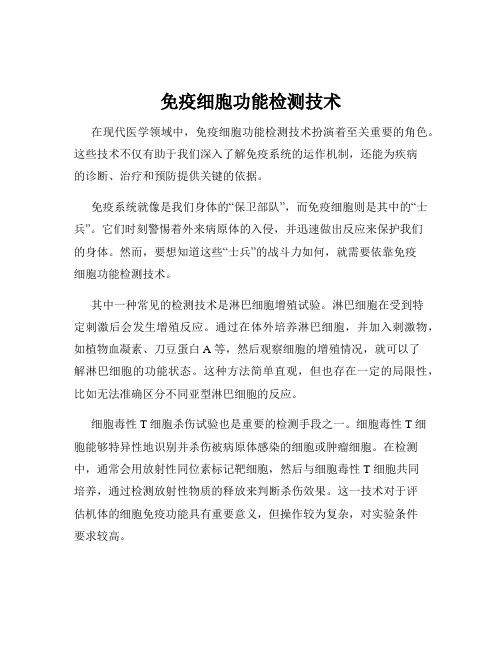 免疫细胞功能检测技术

在现代医学领域中，免疫细胞功能检测技术扮演着至关重要的角色。这些技术不仅有助于我们深入了解免疫系统的运作机制，还能为疾病的诊断、治疗和预防提供关键的依据。

免疫系统就像是我们身体的“保卫部队”，而免疫细胞则是其中的“士兵”。它们时刻警惕着外来病原体的入侵，并迅速做出反应来保护我们的身体。然而，要想知道这些“士兵”的战斗力如何，就需要依靠免疫细胞功能检测技术。

其中一种常见的检测技术是淋巴细胞增殖试验。淋巴细胞在受到特定刺激后会发生增殖反应。通过在体外培养淋巴细胞，并加入刺激物，如植物血凝素、刀豆蛋白 A 等，然后观察细胞的增殖情况，就可以了解淋巴细胞的功能状态。这种方法简单直观，但也存在一定的局限性，比如无法准确区分不同亚型淋巴细胞的反应。

细胞毒性 T 细胞杀伤试验也是重要的检测手段之一。细胞毒性 T 细胞能够特异性地识别并杀伤被病原体感染的细胞或肿瘤细胞。在检测中，通常会用放射性同位素标记靶细胞，然后与细胞毒性 T 细胞共同培养，通过检测放射性物质的释放来判断杀伤效果。这一技术对于评估机体的细胞免疫功能具有重要意义，但操作较为复杂，对实验条件要求较高。